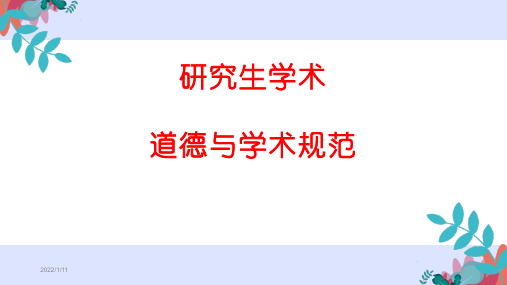 研究生学术

道德与学术规范

2022/1/11